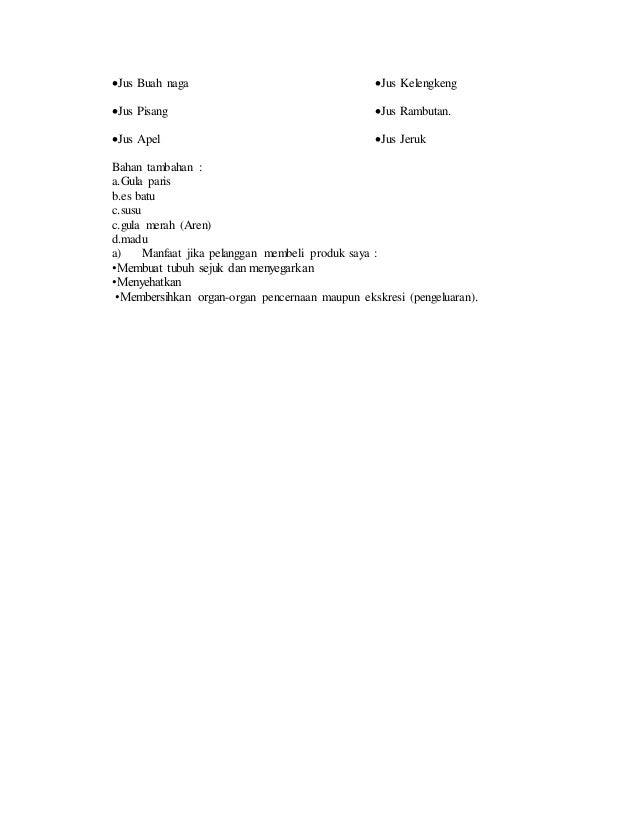 •Jus Buah naga

•Jus Pisang

•Jus Apel

•Jus Kelengkeng

•Jus Rambutan.

•Jus Jeruk

Bahan tambahan :
a.Gula paris
b.es batu
c.susu
c.gula merah (Aren)
d.madu
a) Manfaat jika pelanggan membeli produk saya :
•Membuat tubuh sejuk dan menyegarkan
•Menyehatkan
•Membersihkan organ-organ pencernaan maupun ekskresi (pengeluaran).